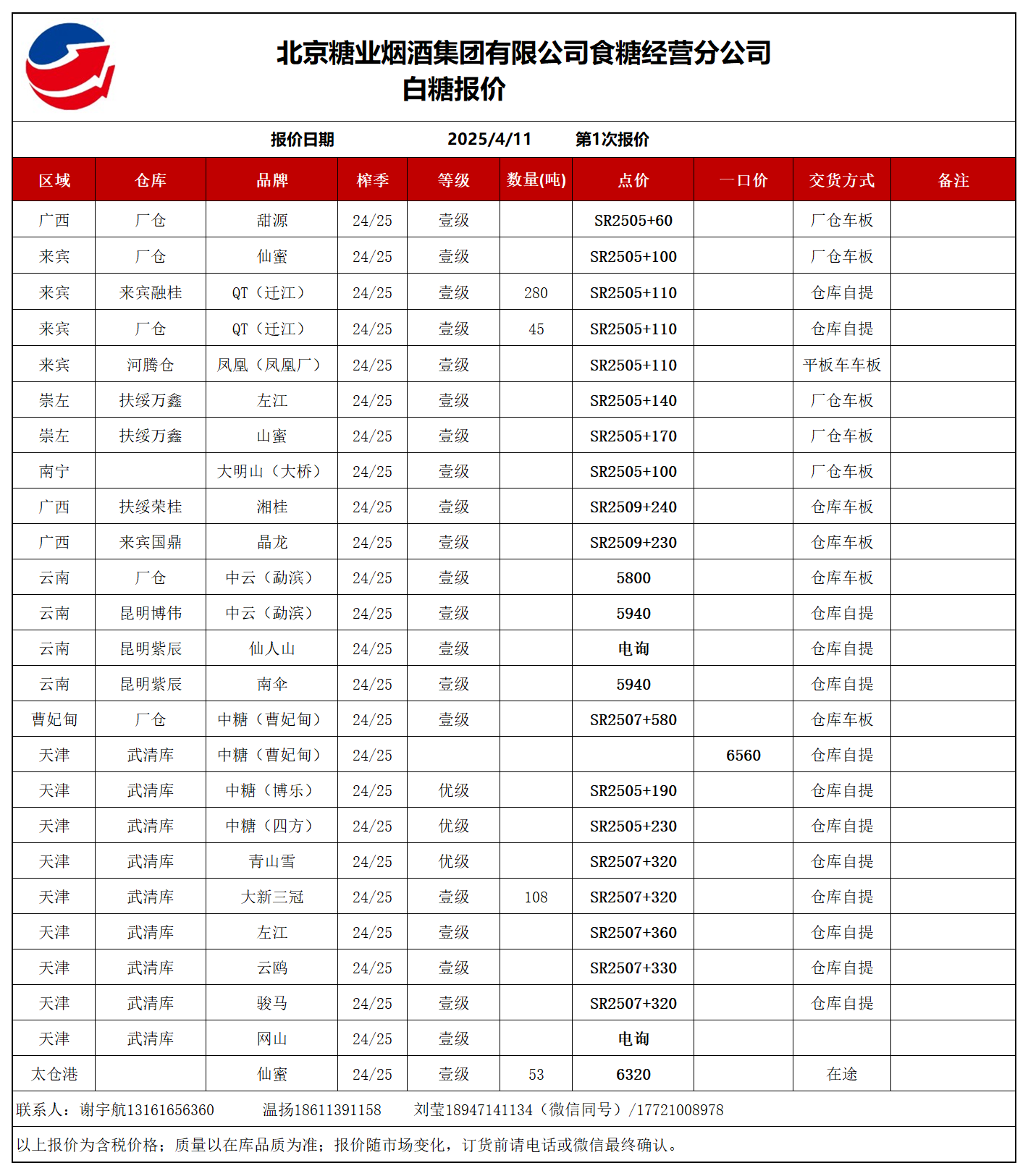 北京糖业烟酒集团有限公司食糖经营分公司
白糖报价

报价日期 2025/4/11 第1次报价

| 区域 | 仓库 | 品牌 | 榨季 | 等级 | 数量(吨) | 点价 | 一口价 | 交货方式 | 备注 |
|---|---|---|---|---|---|---|---|---|---|
| 广西 | 厂仓 | 甜源 | 24/25 | 壹级 |  | SR2505+60 |  | 厂仓车板 |  |
| 来宾 | 厂仓 | 仙蜜 | 24/25 | 壹级 |  | SR2505+100 |  | 厂仓车板 |  |
| 来宾 | 来宾融桂 | QT（迁江） | 24/25 | 壹级 | 280 | SR2505+110 |  | 仓库自提 |  |
| 来宾 | 厂仓 | QT（迁江） | 24/25 | 壹级 | 45 | SR2505+110 |  | 仓库自提 |  |
| 来宾 | 河腾仓 | 凤凰（凤凰厂） | 24/25 | 壹级 |  | SR2505+110 |  | 平板车车板 |  |
| 崇左 | 扶绥万鑫 | 左江 | 24/25 | 壹级 |  | SR2505+140 |  | 厂仓车板 |  |
| 崇左 | 扶绥万鑫 | 山蜜 | 24/25 | 壹级 |  | SR2505+170 |  | 厂仓车板 |  |
| 南宁 |  | 大明山（大桥） | 24/25 | 壹级 |  | SR2505+100 |  | 厂仓车板 |  |
| 广西 | 扶绥荣桂 | 湘桂 | 24/25 | 壹级 |  | SR2509+240 |  | 仓库车板 |  |
| 广西 | 来宾国鼎 | 晶龙 | 24/25 | 壹级 |  | SR2509+230 |  | 仓库车板 |  |
| 云南 | 厂仓 | 中云（勐滨） | 24/25 | 壹级 |  | 5800 |  | 仓库车板 |  |
| 云南 | 昆明博伟 | 中云（勐滨） | 24/25 | 壹级 |  | 5940 |  | 仓库自提 |  |
| 云南 | 昆明紫辰 | 仙人山 | 24/25 | 壹级 |  | 电询 |  | 仓库自提 |  |
| 云南 | 昆明紫辰 | 南伞 | 24/25 | 壹级 |  | 5940 |  | 仓库自提 |  |
| 曹妃甸 | 厂仓 | 中糖（曹妃甸） | 24/25 | 壹级 |  | SR2507+580 |  | 仓库车板 |  |
| 天津 | 武清库 | 中糖（曹妃甸） | 24/25 |  |  |  | 6560 | 仓库自提 |  |
| 天津 | 武清库 | 中糖（博乐） | 24/25 | 优级 |  | SR2505+190 |  | 仓库自提 |  |
| 天津 | 武清库 | 中糖（四方） | 24/25 | 优级 |  | SR2505+230 |  | 仓库自提 |  |
| 天津 | 武清库 | 青山雪 | 24/25 | 优级 |  | SR2507+320 |  | 仓库自提 |  |
| 天津 | 武清库 | 大新三冠 | 24/25 | 壹级 | 108 | SR2507+320 |  | 仓库自提 |  |
| 天津 | 武清库 | 左江 | 24/25 | 壹级 |  | SR2507+360 |  | 仓库自提 |  |
| 天津 | 武清库 | 云鸥 | 24/25 | 壹级 |  | SR2507+330 |  | 仓库自提 |  |
| 天津 | 武清库 | 骏马 | 24/25 | 壹级 |  | SR2507+320 |  | 仓库自提 |  |
| 天津 | 武清库 | 网山 | 24/25 | 壹级 |  | 电询 |  |  |  |
| 太仓港 |  | 仙蜜 | 24/25 | 壹级 | 53 | 6320 |  | 在途 |  |

联系人：谢宇航13161656360 温扬18611391158 刘莹18947141134（微信同号）/17721008978

以上报价为含税价格；质量以在库品质为准；报价随市场变化，订货前请电话或微信最终确认。